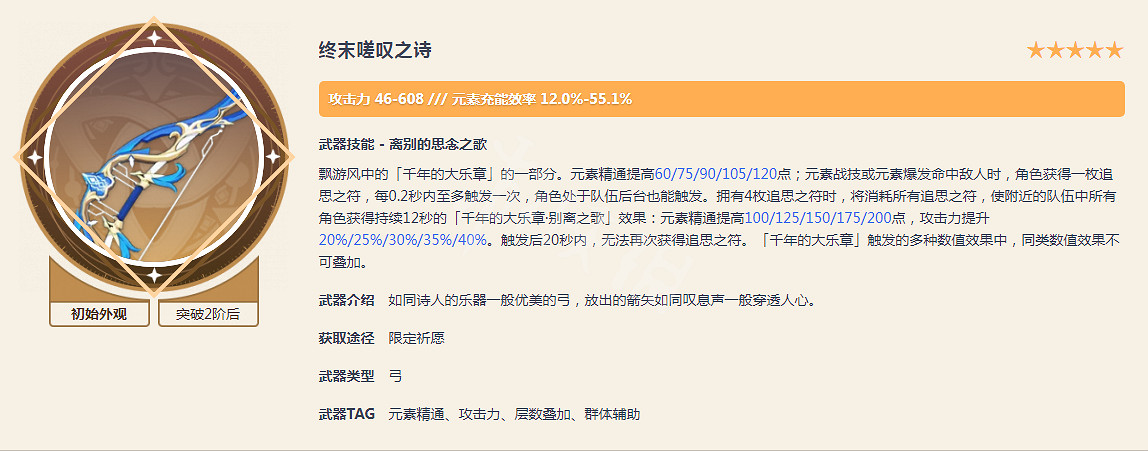 初始外观
突破2阶后

终末嗟叹之诗

★★★★★

攻击力 46-608 /// 元素充能效率 12.0%-55.1%

武器技能 - 离别的思念之歌

飘游风中的「千年的大乐章」的一部分。元素精通提高60/75/90/105/120点；元素战技或元素爆发命中敌人时，角色获得一枚追思之符，每0.2秒内至多触发一次，角色处于队伍后台也能触发。拥有4枚追思之符时，将消耗所有追思之符，使附近的队伍中所有角色获得持续12秒的「千年的大乐章·别离之歌」效果：元素精通提高100/125/150/175/200点，攻击力提升20%/25%/30%/35%/40%。触发后20秒内，无法再次获得追思之符。「千年的大乐章」触发的多种数值效果中，同类数值效果不可叠加。

武器介绍 如同诗人的乐器一般优美的弓，放出的箭矢如同叹息声一般穿透人心。

获取途径 限定祈愿

武器类型 弓

武器TAG 元素精通、攻击力、层数叠加、群体辅助